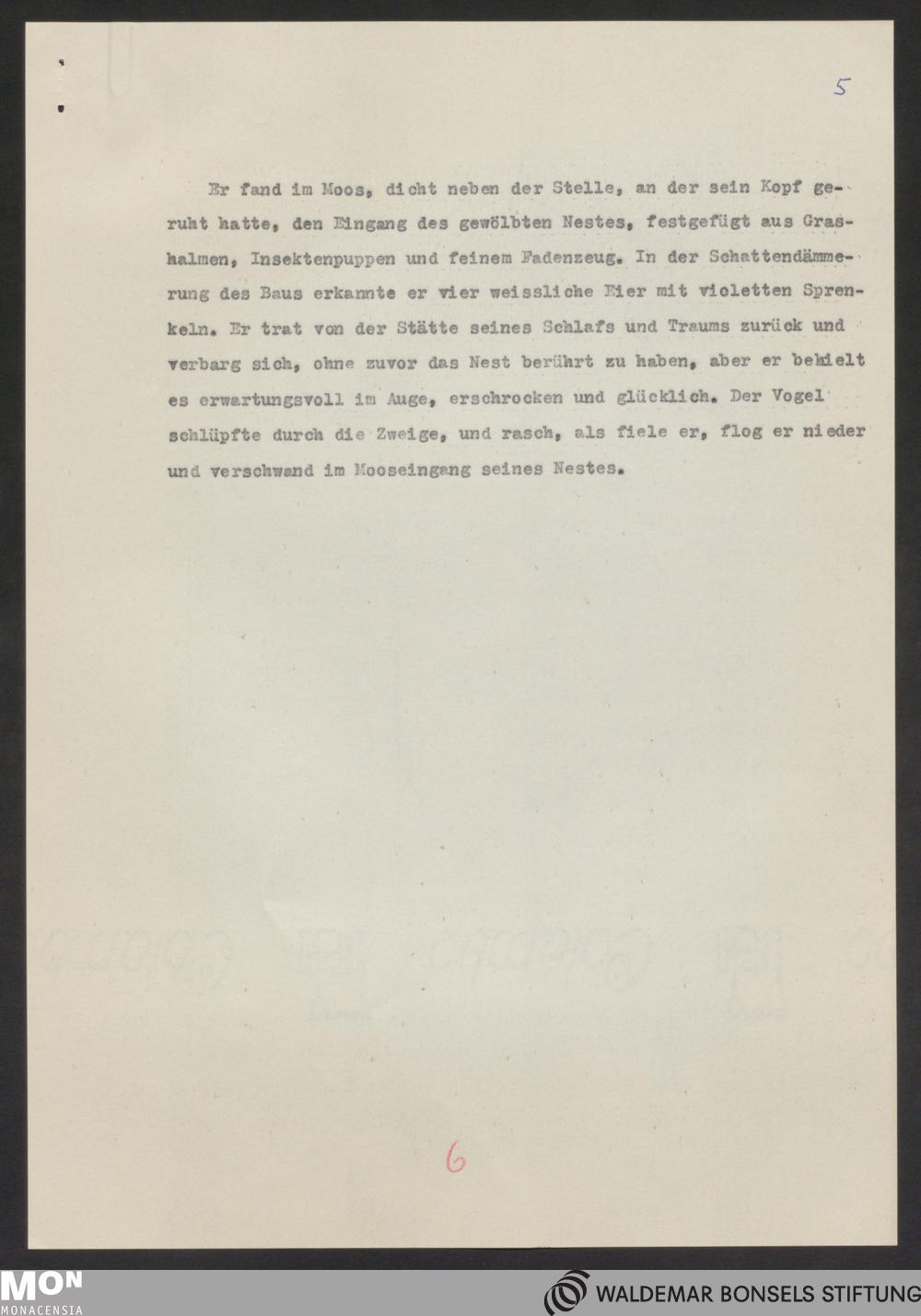 5

Er fand im Moos, dicht neben der Stelle, an der sein Kopf geruht hatte, den Eingang des gewölbten Nestes, festgefügt aus Grashalmen, Insektenpuppen und feinem Fadenzeug. In der Schattendämmerung des Baus erkannte er vier weissliche Eier mit violetten Sprenkeln. Er trat von der Stätte seines Schlafs und Traums zurück und verbarg sich, ohne zuvor das Nest berührt zu haben, aber er behielt es erwartungsvoll im Auge, erschrocken und glücklich. Der Vogel schlüpfte durch die Zweige, und rasch, als fiele er, flog er nieder und verschwand im Mooseingang seines Nestes.

6

MON
MONACENSIA

WALDEMAR BONSELS STIFTUNG